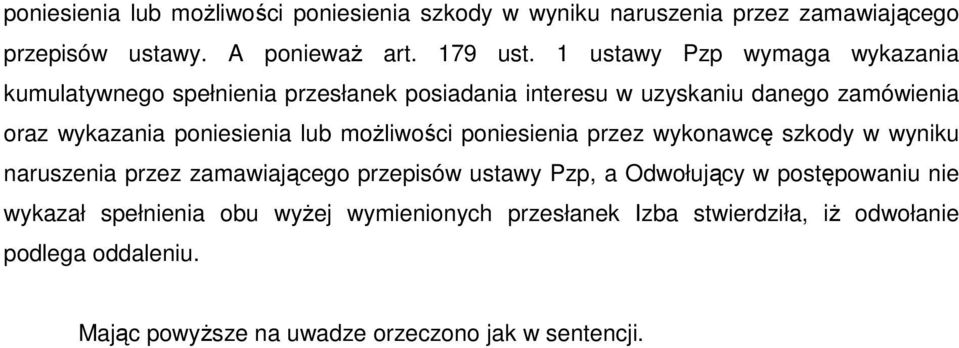 poniesienia lub możliwości poniesienia szkody w wyniku naruszenia przez zamawiającego przepisów ustawy. A ponieważ art. 179 ust. 1 ustawy Pzp wymaga wykazania kumulatywnego spełnienia przesłanek posiadania interesu w uzyskaniu danego zamówienia oraz wykazania poniesienia lub możliwości poniesienia przez wykonawcę szkody w wyniku naruszenia przez zamawiającego przepisów ustawy Pzp, a Odwołujący w postępowaniu nie wykazał spełnienia obu wyżej wymienionych przesłanek Izba stwierdziła, iż odwołanie podlega oddaleniu.

Mając powyższe na uwadze orzeczono jak w sentencji.